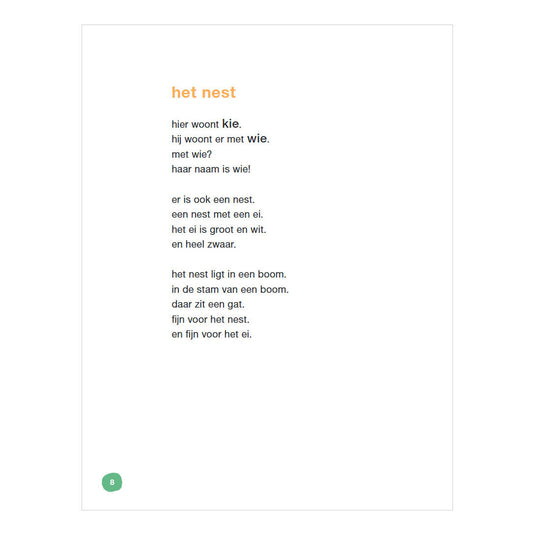 het nest

hier woont kie.
hij woont er met wie.
met wie?
haar naam is wie!

er is ook een nest.
een nest met een ei.
het ei is groot en wit.
en heel zwaar.

het nest ligt in een boom.
in de stam van een boom.
daar zit een gat.
fijn voor het nest.
en fijn voor het ei.

8